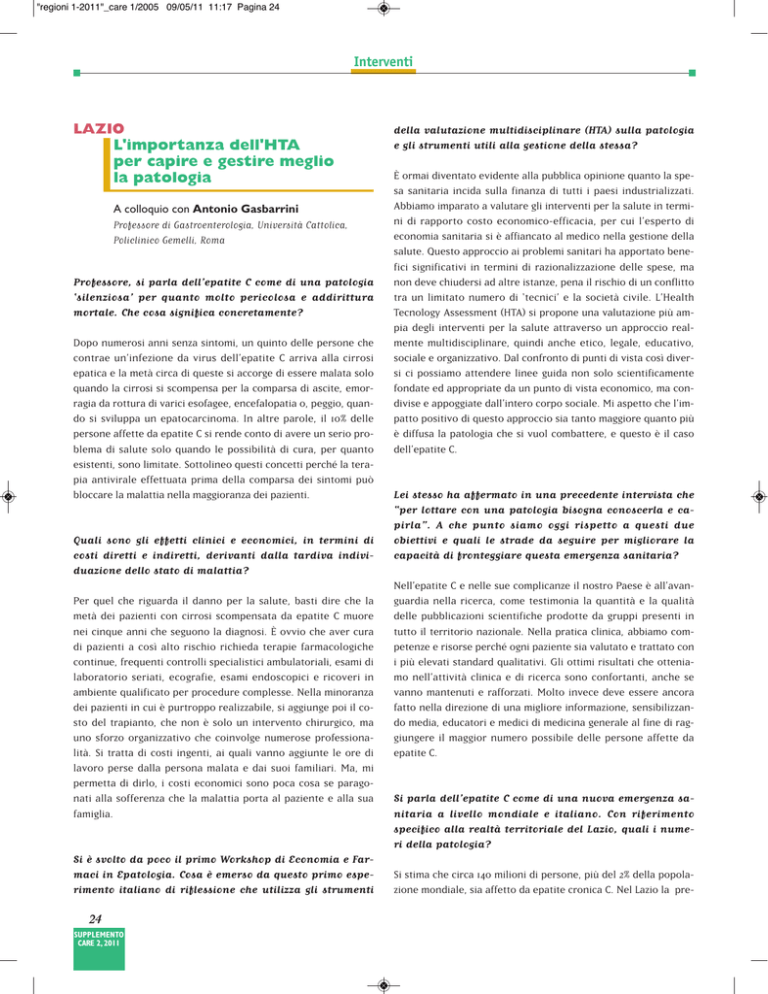 "regioni 1-2011"_care 1/2005 09/05/11 11:17 Pagina 24

Interventi

LAZIO
L'importanza dell'HTA per capire e gestire meglio la patologia

A colloquio con Antonio Gasbarrini
Professore di Gastroenterologia, Università Cattolica, Policlinico Gemelli, Roma

Professore, si parla dell'epatite C come di una patologia 'silenziosa' per quanto molto pericolosa e addirittura mortale. Che cosa significa concretamente?

Dopo numerosi anni senza sintomi, un quinto delle persone che contrae un'infezione da virus dell'epatite C arriva alla cirrosi epatica e la metà circa di queste si accorge di essere malata solo quando la cirrosi si scompensa per la comparsa di ascite, emorragia da rottura di varici esofagee, encefalopatia o, peggio, quando si sviluppa un epatocarcinoma. In altre parole, il 10% delle persone affette da epatite C si rende conto di avere un serio problema di salute solo quando le possibilità di cura, per quanto esistenti, sono limitate. Sottolineo questi concetti perché la terapia antivirale effettuata prima della comparsa dei sintomi può bloccare la malattia nella maggioranza dei pazienti.

Quali sono gli effetti clinici e economici, in termini di costi diretti e indiretti, derivanti dalla tardiva individuazione dello stato di malattia?

Per quel che riguarda il danno per la salute, basti dire che la metà dei pazienti con cirrosi scompensata da epatite C muore nei cinque anni che seguono la diagnosi. È ovvio che aver cura di pazienti a così alto rischio richieda terapie farmacologiche continue, frequenti controlli specialistici ambulatoriali, esami di laboratorio seriati, ecografie, esami endoscopici e ricoveri in ambiente qualificato per procedure complesse. Nella minoranza dei pazienti in cui è purtroppo realizzabile, si aggiunge poi il costo del trapianto, che non è solo un intervento chirurgico, ma uno sforzo organizzativo che coinvolge numerose professionalità. Si tratta di costi ingenti, ai quali vanno aggiunte le ore di lavoro perse dalla persona malata e dai suoi familiari. Ma, mi permetta di dirlo, i costi economici sono poca cosa se paragonati alla sofferenza che la malattia porta al paziente e alla sua famiglia.

Si è svolto da poco il primo Workshop di Economia e Farmaci in Epatologia. Cosa è emerso da questo primo esperimento italiano di riflessione che utilizza gli strumenti della valutazione multidisciplinare (HTA) sulla patologia e gli strumenti utili alla gestione della stessa?

È ormai diventato evidente alla pubblica opinione quanto la spesa sanitaria incida sulla finanza di tutti i paesi industrializzati. Abbiamo imparato a valutare gli interventi per la salute in termini di rapporto costo economico-efficacia, per cui l'esperto di economia sanitaria si è affiancato al medico nella gestione della salute. Questo approccio ai problemi sanitari ha apportato benefici significativi in termini di razionalizzazione delle spese, ma non deve chiudersi ad altre istanze, pena il rischio di un conflitto tra un limitato numero di 'tecnici' e la società civile. L'Health Tecnology Assessment (HTA) si propone una valutazione più ampia degli interventi per la salute attraverso un approccio realmente multidisciplinare, quindi anche etico, legale, educativo, sociale e organizzativo. Dal confronto di punti di vista così diversi ci possiamo attendere linee guida non solo scientificamente fondate ed appropriate da un punto di vista economico, ma condivise e appoggiate dall'intero corpo sociale. Mi aspetto che l'impatto positivo di questo approccio sia tanto maggiore quanto più è diffusa la patologia che si vuol combattere, e questo è il caso dell'epatite C.

Lei stesso ha affermato in una precedente intervista che "per lottare con una patologia bisogna conoscerla e capirla". A che punto siamo oggi rispetto a questi due obiettivi e quali le strade da seguire per migliorare la capacità di fronteggiare questa emergenza sanitaria?

Nell'epatite C e nelle sue complicanze il nostro Paese è all'avanguardia nella ricerca, come testimonia la quantità e la qualità delle pubblicazioni scientifiche prodotte da gruppi presenti in tutto il territorio nazionale. Nella pratica clinica, abbiamo competenze e risorse perché ogni paziente sia valutato e trattato con i più elevati standard qualitativi. Gli ottimi risultati che otteniamo nell'attività clinica e di ricerca sono confortanti, anche se vanno mantenuti e rafforzati. Molto invece deve essere ancora fatto nella direzione di una migliore informazione, sensibilizzando media, educatori e medici di medicina generale al fine di raggiungere il maggior numero possibile delle persone affette da epatite C.

Si parla dell'epatite C come di una nuova emergenza sanitaria a livello mondiale e italiano. Con riferimento specifico alla realtà territoriale del Lazio, quali i numeri della patologia?

Si stima che circa 140 milioni di persone, più del 2% della popolazione mondiale, sia affetto da epatite cronica C. Nel Lazio la pre-

24
SUPPLEMENTO CARE 2, 2011